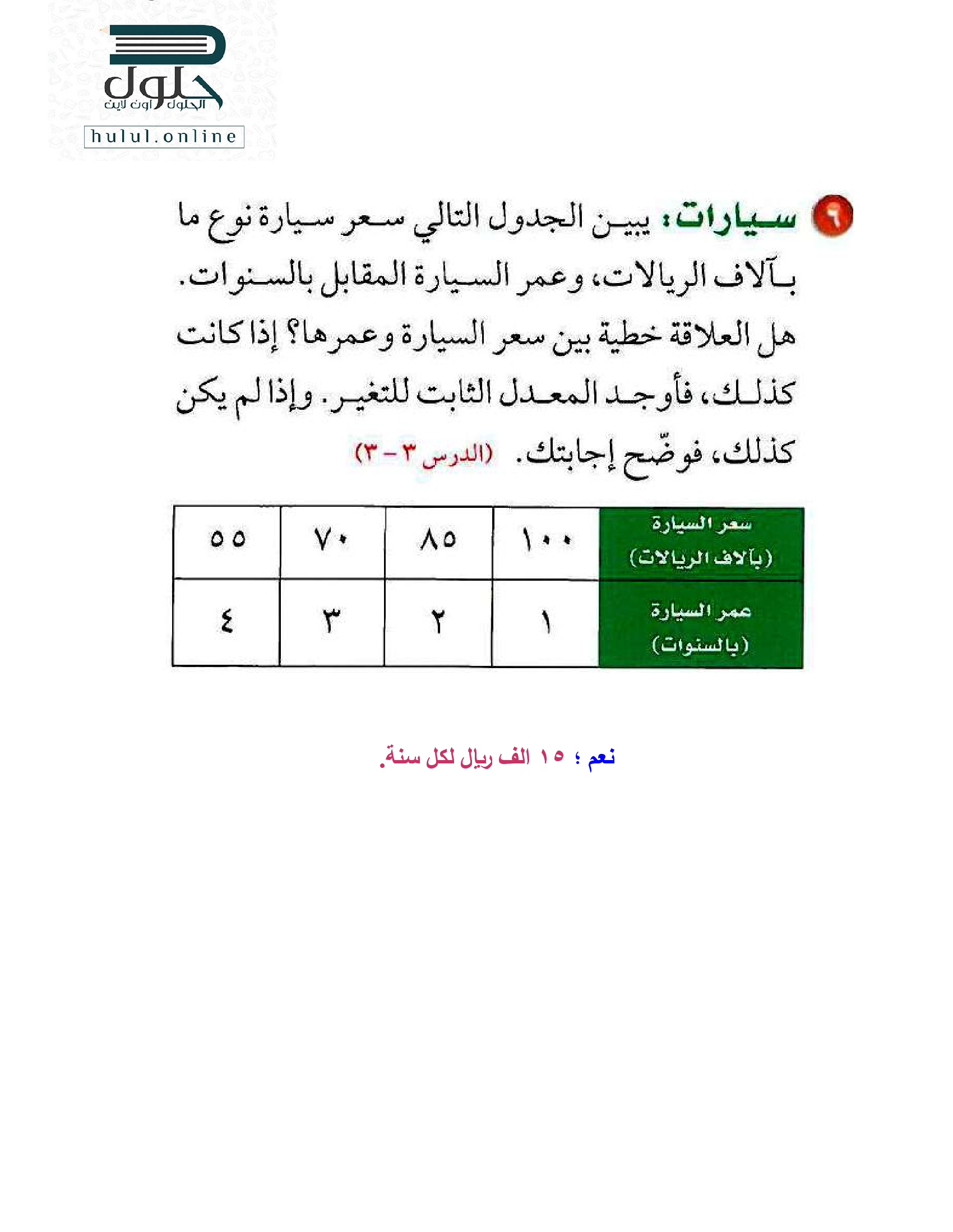 حلول
الحلول اون لاين
hulul.online

٦ سيارات: يبين الجدول التالي سعر سيارة نوع ما بآلاف الريالات، وعمر السيارة المقابل بالسنوات. هل العلاقة خطية بين سعر السيارة وعمرها؟ إذا كانت كذلك، فأوجد المعدل الثابت للتغير. وإذا لم يكن كذلك، فوضّح إجابتك. (الدرس ٣ – ٣)

| سعر السيارة (بآلاف الريالات) | ١٠٠ | ٨٥ | ٧٠ | ٥٥ |
|---|---|---|---|---|
| عمر السيارة (بالسنوات) | ١ | ٢ | ٣ | ٤ |

نعم ؛ ١٥ الف ريال لكل سنة.